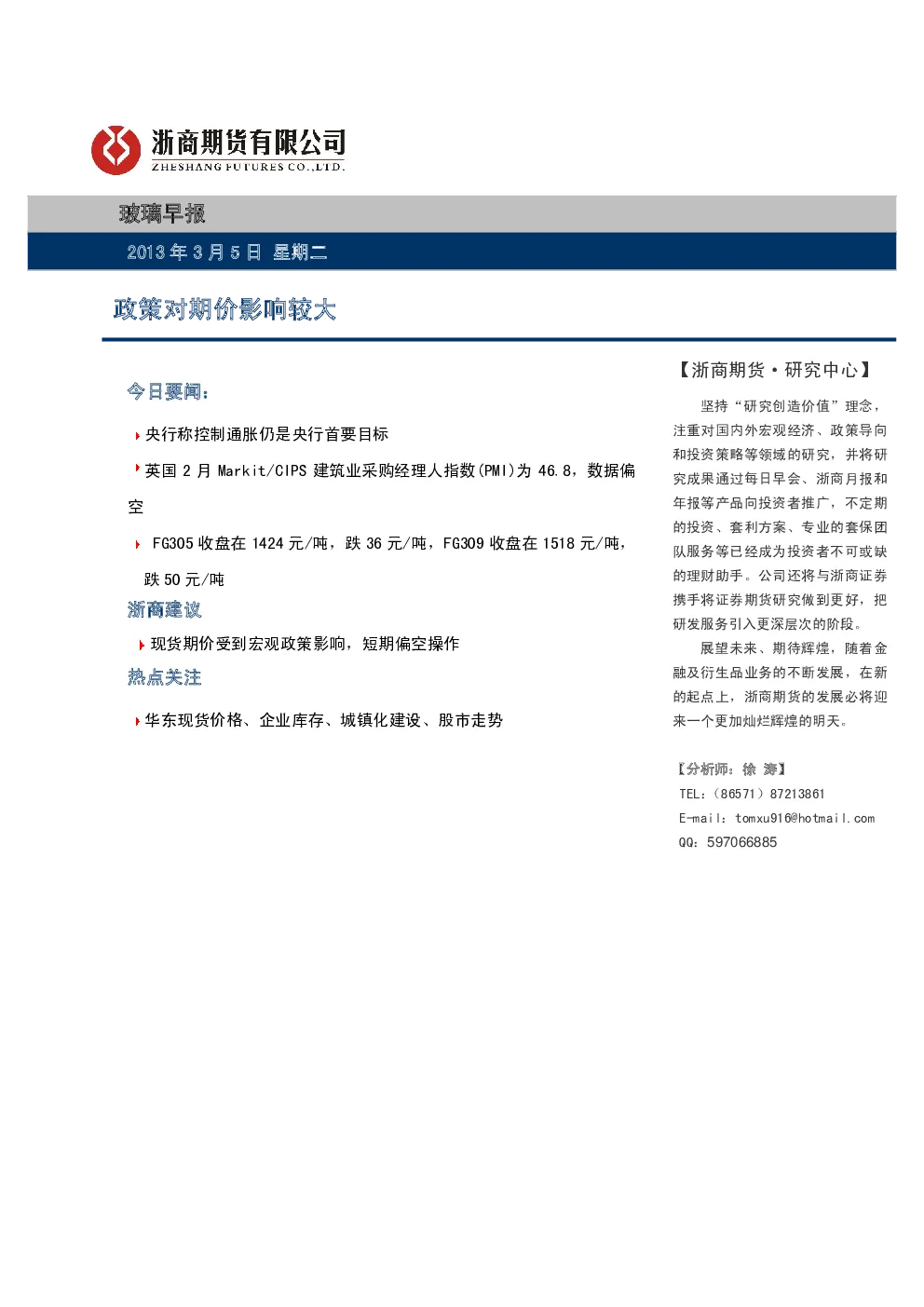 浙商期货有限公司
ZHESHANG FUTURES CO.,LTD.

玻璃早报

2013 年 3 月 5 日 星期二

政策对期价影响较大

今日要闻：

央行称控制通胀仍是央行首要目标

英国 2 月 Markit/CIPS 建筑业采购经理人指数(PMI)为 46.8，数据偏空

FG305 收盘在 1424 元/吨，跌 36 元/吨，FG309 收盘在 1518 元/吨，跌 50 元/吨

浙商建议

现货期价受到宏观政策影响，短期偏空操作

热点关注

华东现货价格、企业库存、城镇化建设、股市走势

【浙商期货·研究中心】

坚持“研究创造价值”理念，注重对国内外宏观经济、政策导向和投资策略等领域的研究，并将研究成果通过每日早会、浙商月报和年报等产品向投资者推广，不定期的投资、套利方案、专业的套保团队服务等已经成为投资者不可或缺的理财助手。公司还将与浙商证券携手将证券期货研究做到更好，把研发服务引入更深层次的阶段。

展望未来、期待辉煌，随着金融及衍生品业务的不断发展，在新的起点上，浙商期货的发展必将迎来一个更加灿烂辉煌的明天。

【分析师：徐 涛】
TEL：（86571）87213861
E-mail：tomxu916@hotmail.com
QQ：597066885